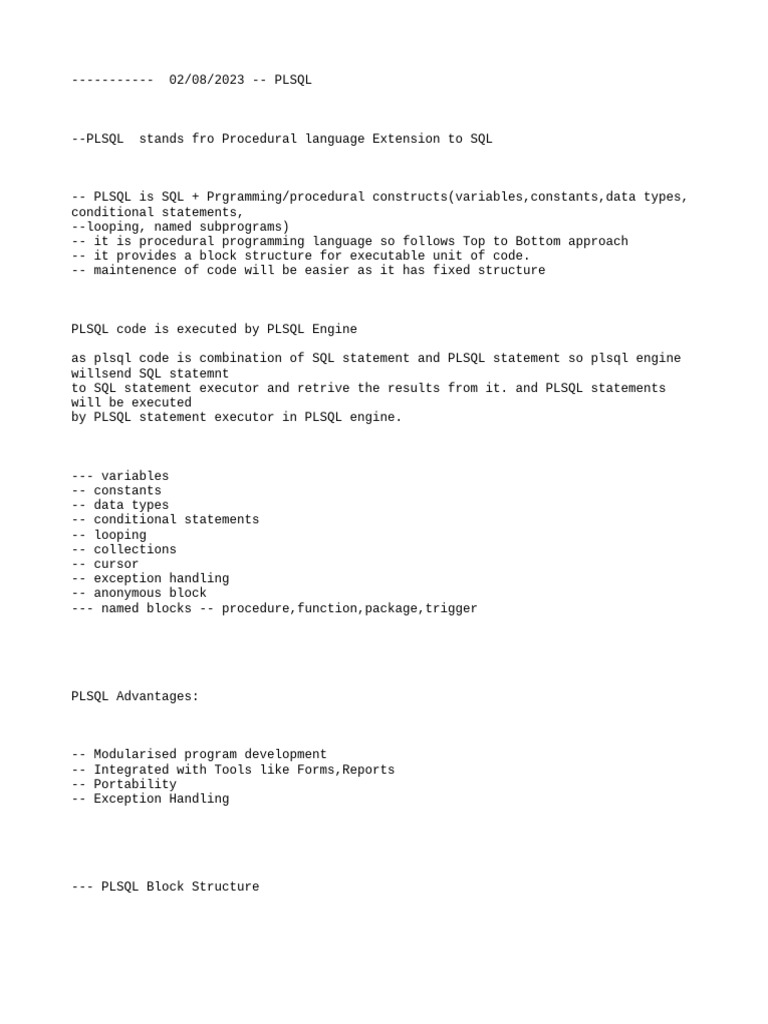 ----------- 02/08/2023 -- PLSQL

--PLSQL stands fro Procedural language Extension to SQL

-- PLSQL is SQL + Prgramming/procedural constructs(variables,constants,data types, conditional statements,
--looping, named subprograms)
-- it is procedural programming language so follows Top to Bottom approach
-- it provides a block structure for executable unit of code.
-- maintenence of code will be easier as it has fixed structure

PLSQL code is executed by PLSQL Engine

as plsql code is combination of SQL statement and PLSQL statement so plsql engine willsend SQL statemnt
to SQL statement executor and retrive the results from it. and PLSQL statements will be executed
by PLSQL statement executor in PLSQL engine.

--- variables
-- constants
-- data types
-- conditional statements
-- looping
-- collections
-- cursor
-- exception handling
-- anonymous block
--- named blocks -- procedure,function,package,trigger

PLSQL Advantages:

-- Modularised program development
-- Integrated with Tools like Forms,Reports
-- Portability
-- Exception Handling

--- PLSQL Block Structure